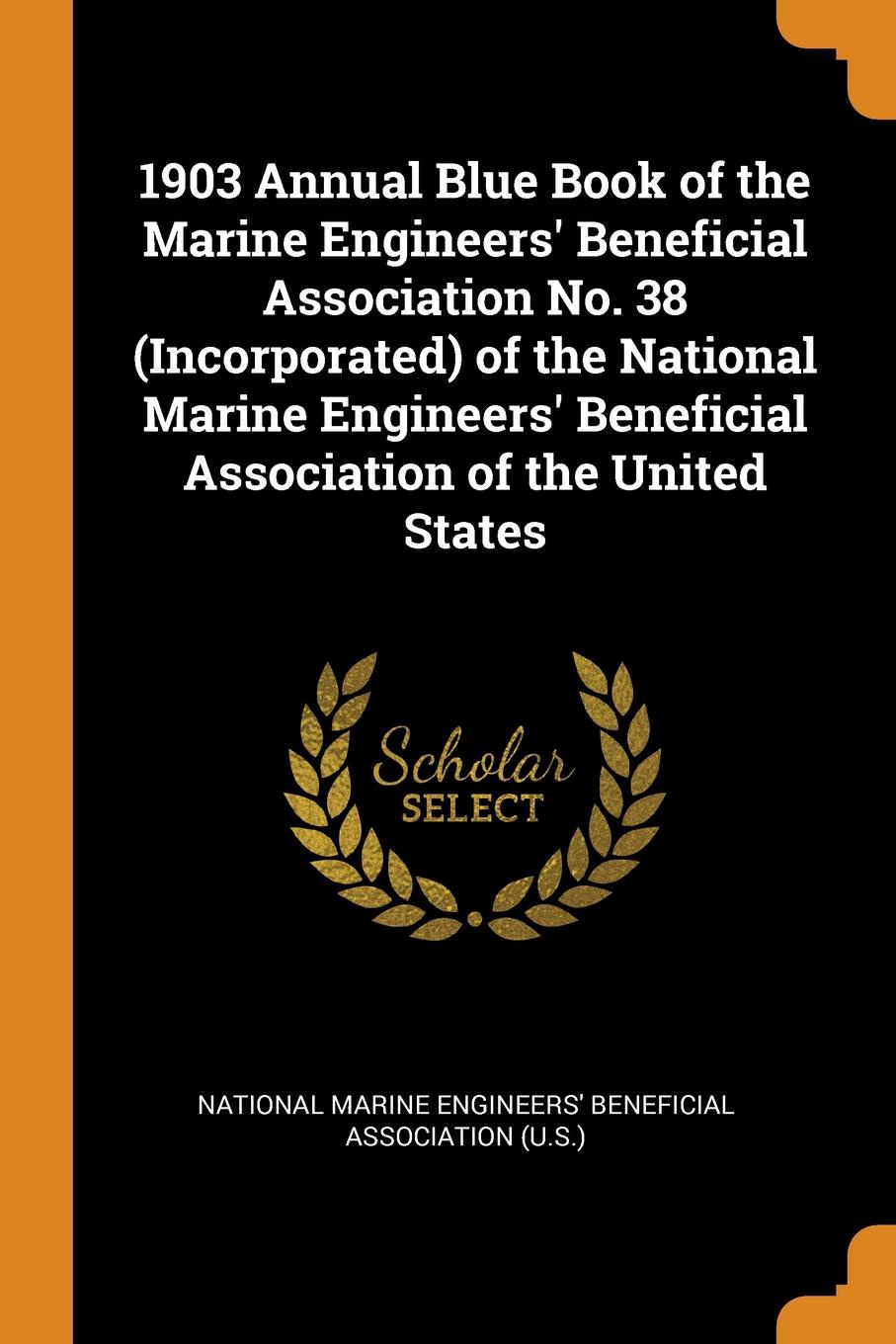 1903 Annual Blue Book of the Marine Engineers' Beneficial Association No. 38 (Incorporated) of the National Marine Engineers' Beneficial Association of the United States

Scholar
SELECT

NATIONAL MARINE ENGINEERS' BENEFICIAL ASSOCIATION (U.S.)